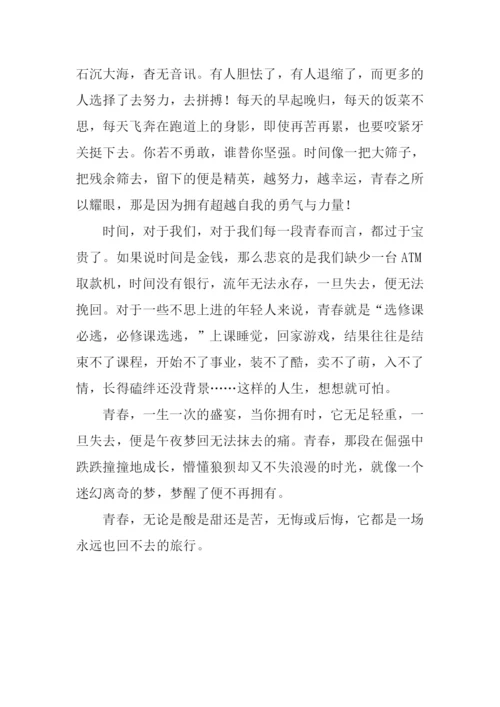 石沉大海，杳无音讯。有人胆怯了，有人退缩了，而更多的人选择了去努力，去拼搏！每天的早起晚归，每天的饭菜不思，每天飞奔在跑道上的身影，即使再苦再累，也要咬紧牙关挺下去。你若不勇敢，谁替你坚强。时间像一把大筛子，把残余筛去，留下的便是精英，越努力，越幸运，青春之所以耀眼，那是因为拥有超越自我的勇气与力量！

时间，对于我们，对于我们每一段青春而言，都过于宝贵了。如果说时间是金钱，那么悲哀的是我们缺少一台 ATM 取款机，时间没有银行，流年无法永存，一旦失去，便无法挽回。对于一些不思上进的年轻人来说，青春就是“选修课必逃，必修课选逃，”上课睡觉，回家游戏，结果往往是结束不了课程，开始不了事业，装不了酷，卖不了萌，入不了情，长得磕绊还没背景……这样的人生，想想就可怕。

青春，一生一次的盛宴，当你拥有时，它无足轻重，一旦失去，便是午夜梦回无法抹去的痛。青春，那段在倔强中跌跌撞撞地成长，懵懂狼狈却又不失浪漫的时光，就像一个迷幻离奇的梦，梦醒了便不再拥有。

青春，无论是酸是甜还是苦，无悔或后悔，它都是一场永远也回不去的旅行。